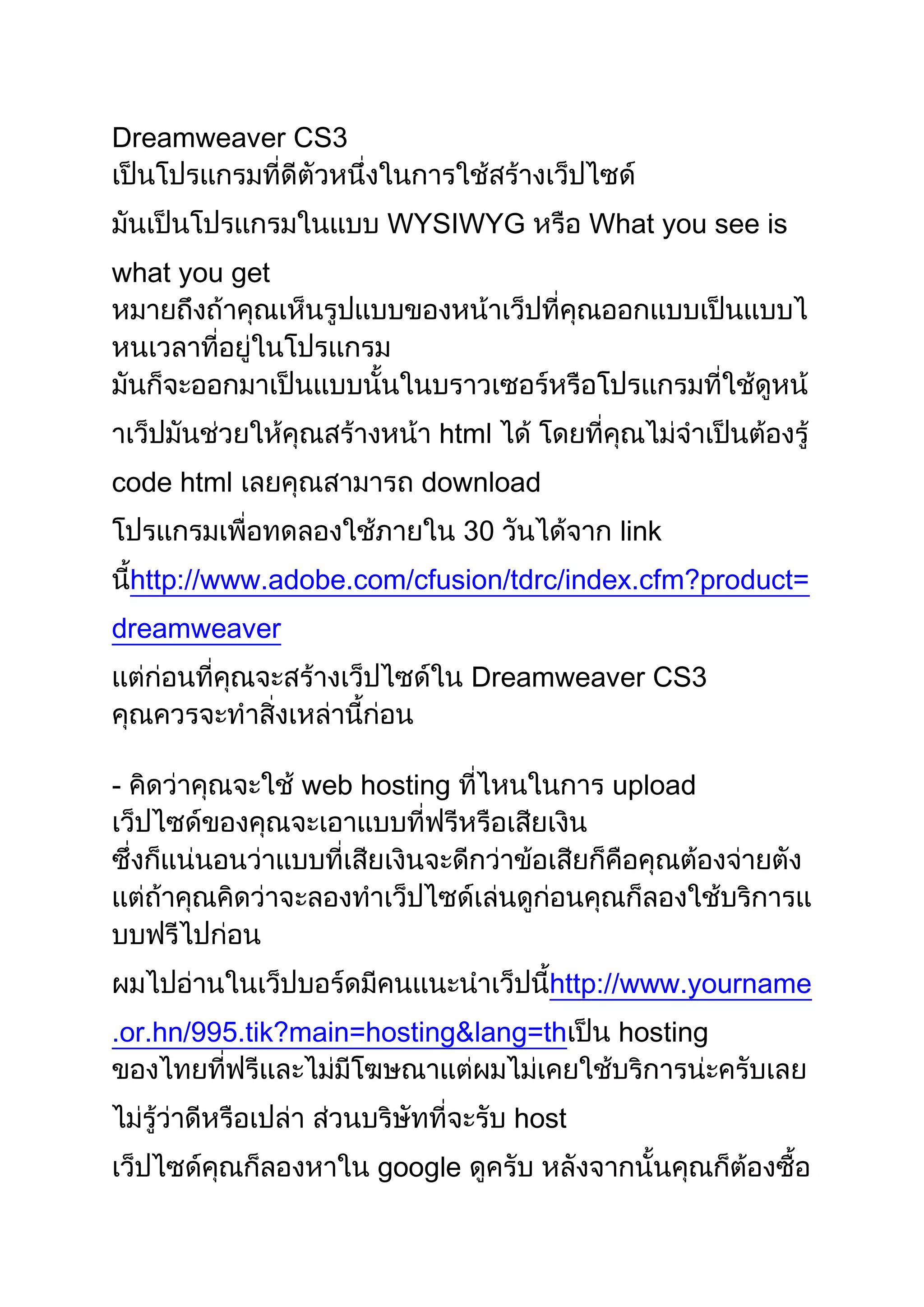 Dreamweaver CS3 เป็นโปรแกรมที่ดีตัวหนึ่งในการใช้สร้างเว็ปไซด์ มันเป็นโปรแกรมในแบบ WYSIWYG หรือ What you see is what you get หมายถึงถ้าคุณเห็นรูปแบบของหน้าเว็ปที่คุณออกแบบเป็นแบบไหนเวลาที่อยู่ในโปรแกรม มันก็จะออกมาเป็นแบบนั้นในบราวเซอร์หรือโปรแกรมที่ใช้ดูหน้าเว็ปมันช่วยให้คุณสร้างหน้า html ได้ โดยที่คุณไม่จำเป็นต้องรู้ code html เลยคุณสามารถ download โปรแกรมเพื่อทดลองใช้ภายใน 30 วันได้จาก link นี้http://www.adobe.com/cfusion/tdrc/index.cfm?product=dreamweaver

แต่ก่อนที่คุณจะสร้างเว็ปไซด์ใน Dreamweaver CS3 คุณควรจะทำสิ่งเหล่านี้ก่อน

- คิดว่าคุณจะใช้ web hosting ที่ไหนในการ upload เว็ปไซด์ของคุณจะเอาแบบที่ฟรีหรือเสียเงิน ซึ่งก็แน่นอนว่าแบบที่เสียเงินจะดีกว่าข้อเสียก็คือคุณต้องจ่ายตัง แต่ถ้าคุณคิดว่าจะลองทำเว็ปไซด์เล่นดูก่อนคุณก็ลองใช้บริการแบบฟรีไปก่อน ผมไปอ่านในเว็ปบอร์ดมีคนแนะนำเว็ปนี้http://www.yourname.or.hn/995.tik?main=hosting&lang=thเป็น hosting ของไทยที่ฟรีและไม่มีโฆษณาแต่ผมไม่เคยใช้บริการน่ะครับเลยไม่รู้ว่าดีหรือเปล่า ส่วนบริษัทที่จะรับ host เว็ปไซด์คุณก็ลองหาใน google ดูครับ หลังจากนั้นคุณก็ต้องซื้อ